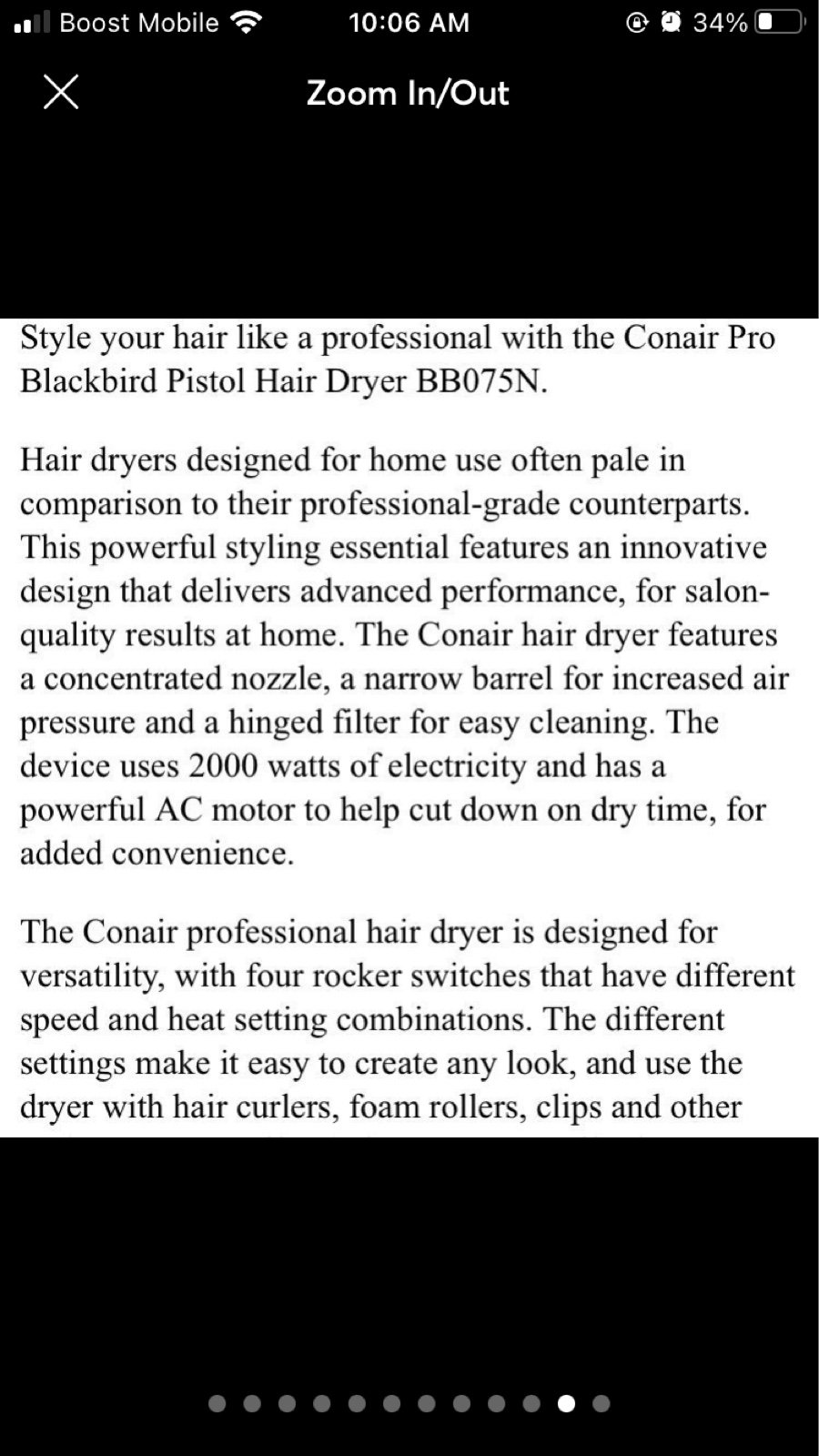 Boost Mobile 10:06 AM 34%

Zoom In/Out

Style your hair like a professional with the Conair Pro Blackbird Pistol Hair Dryer BB075N.

Hair dryers designed for home use often pale in comparison to their professional-grade counterparts. This powerful styling essential features an innovative design that delivers advanced performance, for salon-quality results at home. The Conair hair dryer features a concentrated nozzle, a narrow barrel for increased air pressure and a hinged filter for easy cleaning. The device uses 2000 watts of electricity and has a powerful AC motor to help cut down on dry time, for added convenience.

The Conair professional hair dryer is designed for versatility, with four rocker switches that have different speed and heat setting combinations. The different settings make it easy to create any look, and use the dryer with hair curlers, foam rollers, clips and other